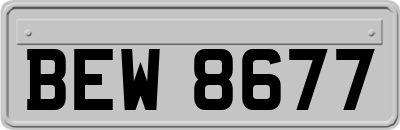 BEW 8677